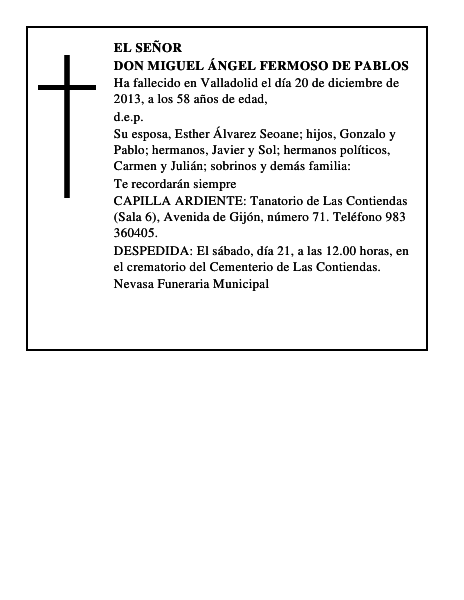 EL SEÑOR
DON MIGUEL ÁNGEL FERMOSO DE PABLOS
Ha fallecido en Valladolid el día 20 de diciembre de 2013, a los 58 años de edad,
d.e.p.
Su esposa, Esther Álvarez Seoane; hijos, Gonzalo y Pablo; hermanos, Javier y Sol; hermanos políticos, Carmen y Julián; sobrinos y demás familia:
Te recordarán siempre
CAPILLA ARDIENTE: Tanatorio de Las Contiendas (Sala 6), Avenida de Gijón, número 71. Teléfono 983 360405.
DESPEDIDA: El sábado, día 21, a las 12.00 horas, en el crematorio del Cementerio de Las Contiendas.
Nevasa Funeraria Municipal